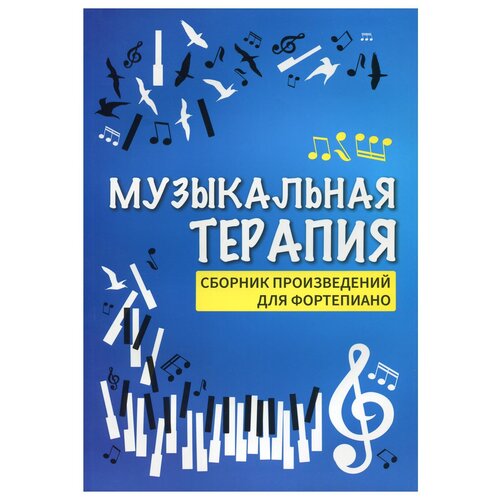 МУЗЫКАЛЬНАЯ ТЕРАПИЯ

СБОРНИК ПРОИЗВЕДЕНИЙ ДЛЯ ФОРТЕПИАНО